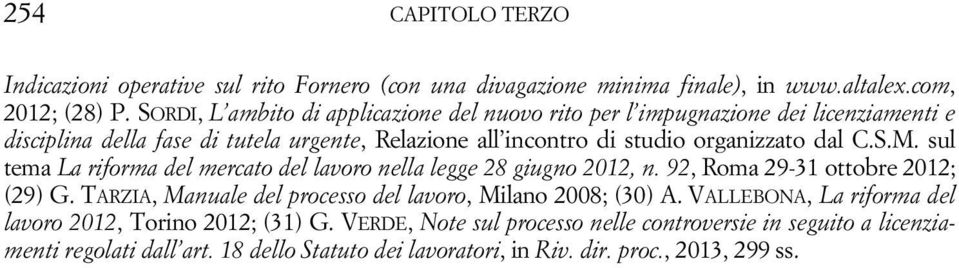 254 CAPITOLO TERZO

Indicazioni operative sul rito Fornero (con una divagazione minima finale), in www.altalex.com, 2012; (28) P. SORDI, L'ambito di applicazione del nuovo rito per l'impugnazione dei licenziamenti e disciplina della fase di tutela urgente, Relazione all'incontro di studio organizzato dal C.S.M. sul tema La riforma del mercato del lavoro nella legge 28 giugno 2012, n. 92, Roma 29-31 ottobre 2012; (29) G. TARZIA, Manuale del processo del lavoro, Milano 2008; (30) A. VALLEBONA, La riforma del lavoro 2012, Torino 2012; (31) G. VERDE, Note sul processo nelle controversie in seguito a licenziamenti regolati dall'art. 18 dello Statuto dei lavoratori, in Riv. dir. proc., 2013, 299 ss.